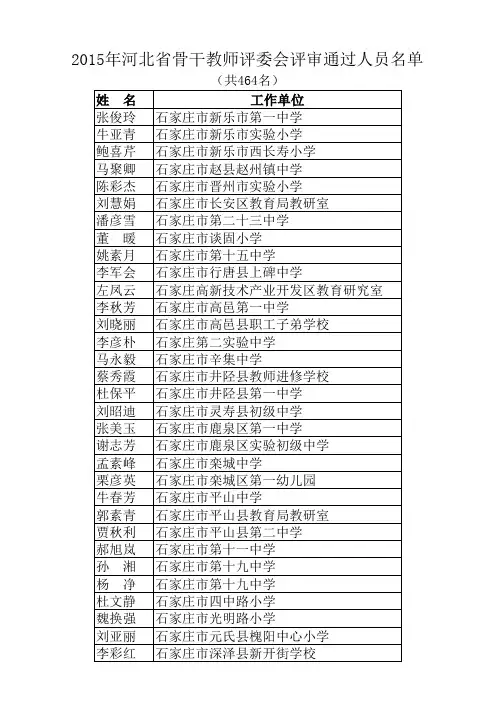 2015年河北省骨干教师评委会评审通过人员名单

（共464名）

| 姓　名 | 工作单位 |
|---|---|
| 张俊玲 | 石家庄市新乐市第一中学 |
| 牛亚青 | 石家庄市新乐市实验小学 |
| 鲍喜芹 | 石家庄市新乐市西长寿小学 |
| 马聚卿 | 石家庄市赵县赵州镇中学 |
| 陈彩杰 | 石家庄市晋州市实验小学 |
| 刘慧娟 | 石家庄市长安区教育局教研室 |
| 潘彦雪 | 石家庄市第二十三中学 |
| 董　暖 | 石家庄市谈固小学 |
| 姚素月 | 石家庄市第十五中学 |
| 李军会 | 石家庄市行唐县上碑中学 |
| 左凤云 | 石家庄高新技术产业开发区教育研究室 |
| 李秋芳 | 石家庄市高邑第一中学 |
| 刘晓丽 | 石家庄市高邑县职工子弟学校 |
| 李彦朴 | 石家庄第二实验中学 |
| 马永毅 | 石家庄市辛集中学 |
| 蔡秀霞 | 石家庄市井陉县教师进修学校 |
| 杜保平 | 石家庄市井陉县第一中学 |
| 刘昭迪 | 石家庄市灵寿县初级中学 |
| 张美玉 | 石家庄市鹿泉区第一中学 |
| 谢志芳 | 石家庄市鹿泉区实验初级中学 |
| 孟素峰 | 石家庄市栾城中学 |
| 栗彦英 | 石家庄市栾城区第一幼儿园 |
| 牛春芳 | 石家庄市平山中学 |
| 郭素青 | 石家庄市平山县教育局教研室 |
| 贾秋利 | 石家庄市平山县第二中学 |
| 郝旭岚 | 石家庄市第十一中学 |
| 孙　湘 | 石家庄市第十九中学 |
| 杨　净 | 石家庄市第十九中学 |
| 杜文静 | 石家庄市四中路小学 |
| 魏换强 | 石家庄市光明路小学 |
| 刘亚丽 | 石家庄市元氏县槐阳中心小学 |
| 李彩红 | 石家庄市深泽县新开街学校 |